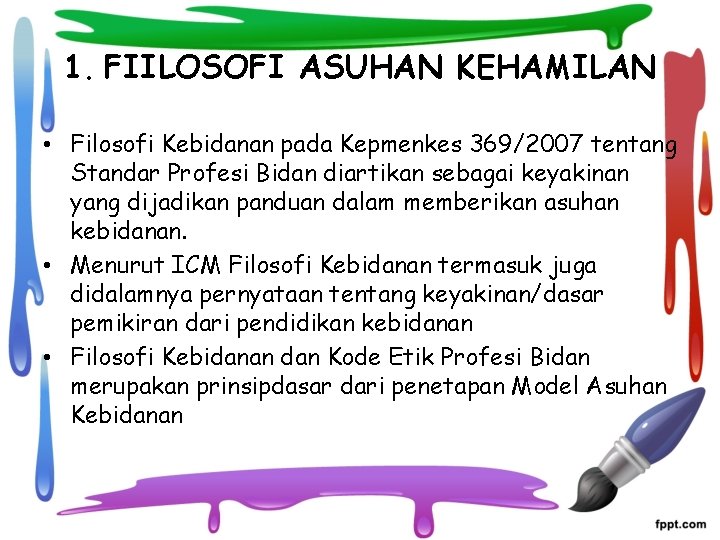 1. FIILOSOFI ASUHAN KEHAMILAN

• Filosofi Kebidanan pada Kepmenkes 369/2007 tentang Standar Profesi Bidan diartikan sebagai keyakinan yang dijadikan panduan dalam memberikan asuhan kebidanan.
• Menurut ICM Filosofi Kebidanan termasuk juga didalamnya pernyataan tentang keyakinan/dasar pemikiran dari pendidikan kebidanan
• Filosofi Kebidanan dan Kode Etik Profesi Bidan merupakan prinsipdasar dari penetapan Model Asuhan Kebidanan

fppt.com